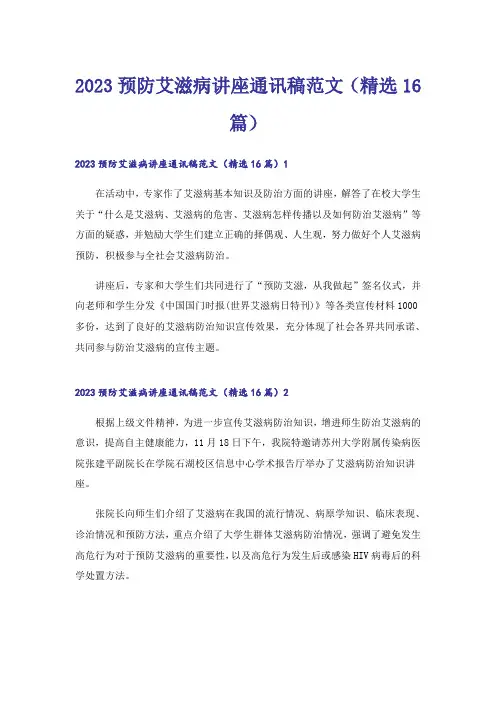 2023 预防艾滋病讲座通讯稿范文（精选 16 篇）

2023 预防艾滋病讲座通讯稿范文（精选 16 篇）1

在活动中，专家作了艾滋病基本知识及防治方面的讲座，解答了在校大学生关于“什么是艾滋病、艾滋病的危害、艾滋病怎样传播以及如何防治艾滋病”等方面的疑惑，并勉励大学生们建立正确的择偶观、人生观，努力做好个人艾滋病预防，积极参与全社会艾滋病防治。

讲座后，专家和大学生们共同进行了“预防艾滋，从我做起”签名仪式，并向老师和学生分发《中国国门时报(世界艾滋病日特刊)》等各类宣传材料 1000 多份，达到了良好的艾滋病防治知识宣传效果，充分体现了社会各界共同承诺、共同参与防治艾滋病的宣传主题。

2023 预防艾滋病讲座通讯稿范文（精选 16 篇）2

根据上级文件精神，为进一步宣传艾滋病防治知识，增进师生防治艾滋病的意识，提高自主健康能力，11 月 18 日下午，我院特邀请苏州大学附属传染病医院张建平副院长在学院石湖校区信息中心学术报告厅举办了艾滋病防治知识讲座。

张院长向师生们介绍了艾滋病在我国的流行情况、病原学知识、临床表现、诊治情况和预防方法，重点介绍了大学生群体艾滋病防治情况，强调了避免发生高危行为对于预防艾滋病的重要性，以及高危行为发生后或感染 HIV 病毒后的科学处置方法。